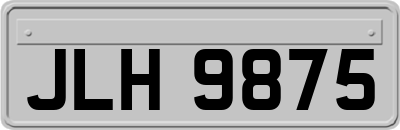 JLH 9875